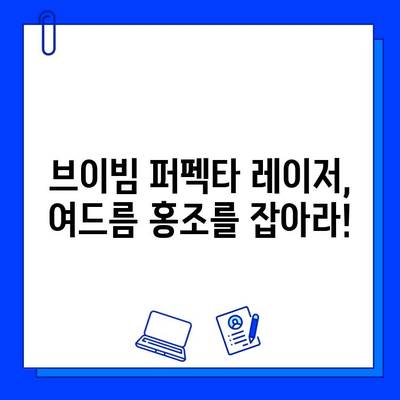 브이빔 퍼펙타 레이저,
여드름 홍조를 잡아라!